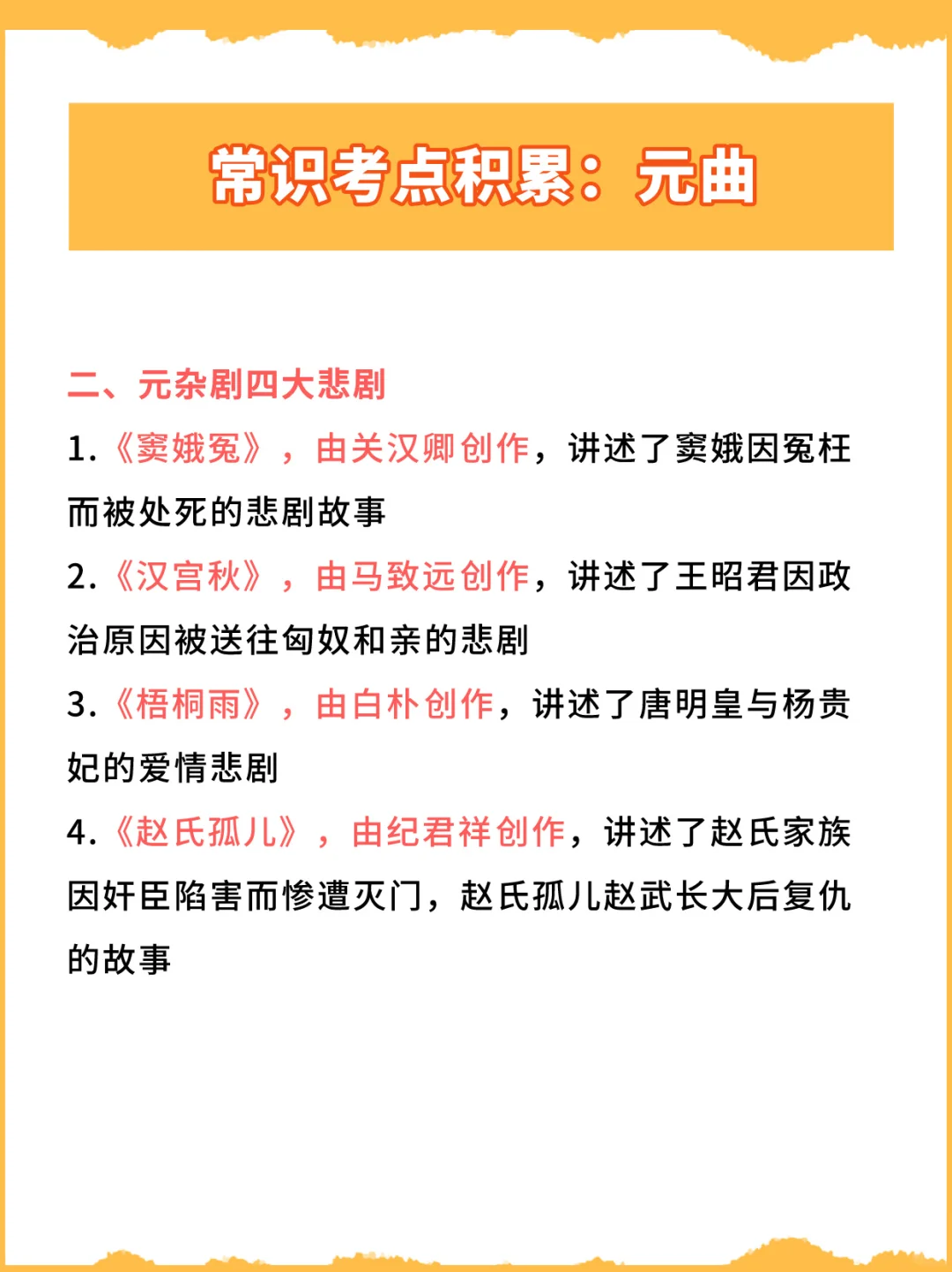 常识考点积累：元曲

二、元杂剧四大悲剧

1.《窦娥冤》，由关汉卿创作，讲述了窦娥因冤枉而被处死的悲剧故事

2.《汉宫秋》，由马致远创作，讲述了王昭君因政治原因被送往匈奴和亲的悲剧

3.《梧桐雨》，由白朴创作，讲述了唐明皇与杨贵妃的爱情悲剧

4.《赵氏孤儿》，由纪君祥创作，讲述了赵氏家族因奸臣陷害而惨遭灭门，赵氏孤儿赵武长大后复仇的故事